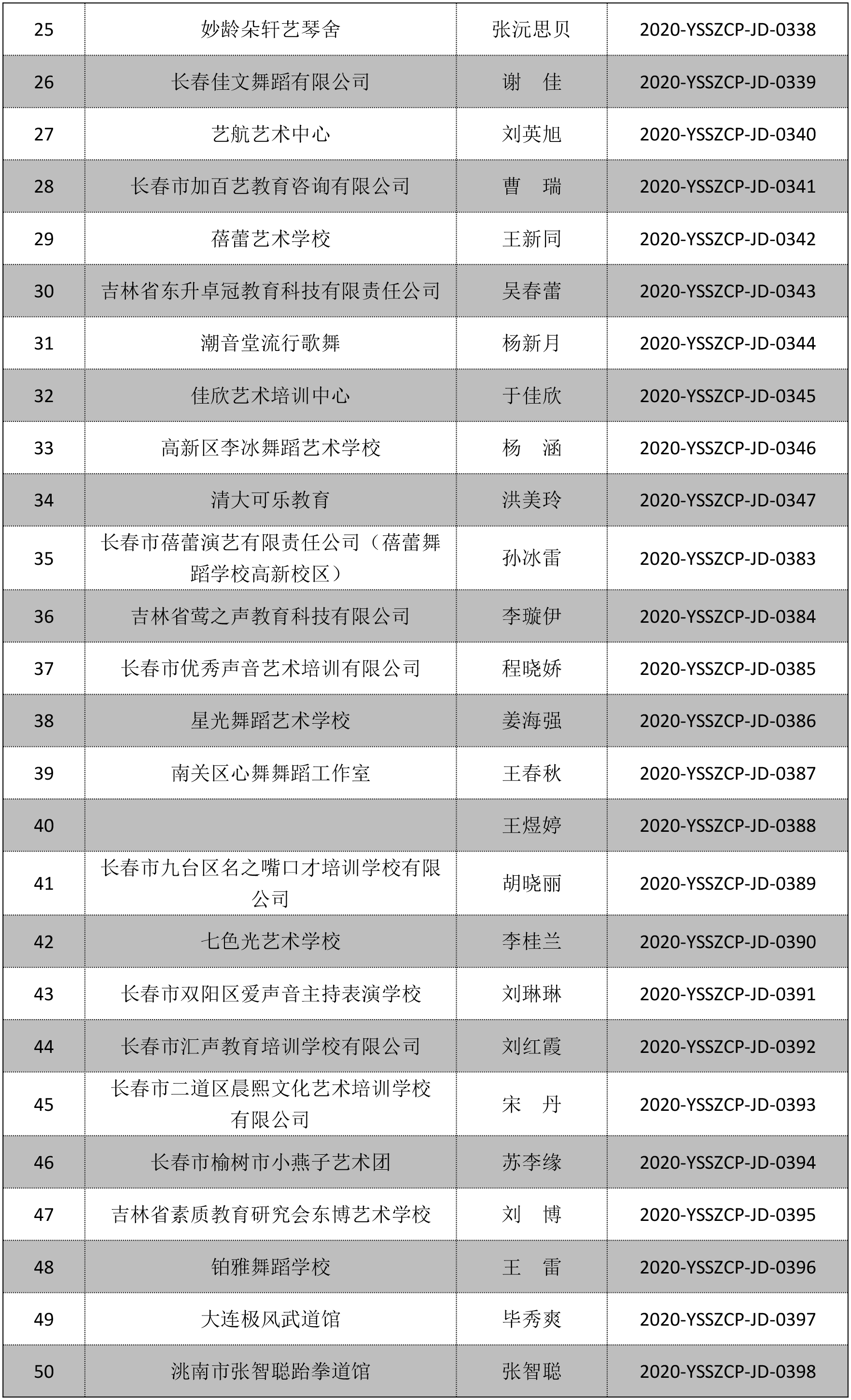 | 25 | 妙龄朵轩艺琴舍 | 张沅思贝 | 2020-YSSZCP-JD-0338 |
|---|---|---|---|
| 26 | 长春佳文舞蹈有限公司 | 谢　佳 | 2020-YSSZCP-JD-0339 |
| 27 | 艺航艺术中心 | 刘英旭 | 2020-YSSZCP-JD-0340 |
| 28 | 长春市加百艺教育咨询有限公司 | 曹　瑞 | 2020-YSSZCP-JD-0341 |
| 29 | 蓓蕾艺术学校 | 王新同 | 2020-YSSZCP-JD-0342 |
| 30 | 吉林省东升卓冠教育科技有限责任公司 | 吴春蕾 | 2020-YSSZCP-JD-0343 |
| 31 | 潮音堂流行歌舞 | 杨新月 | 2020-YSSZCP-JD-0344 |
| 32 | 佳欣艺术培训中心 | 于佳欣 | 2020-YSSZCP-JD-0345 |
| 33 | 高新区李冰舞蹈艺术学校 | 杨　涵 | 2020-YSSZCP-JD-0346 |
| 34 | 清大可乐教育 | 洪美玲 | 2020-YSSZCP-JD-0347 |
| 35 | 长春市蓓蕾演艺有限责任公司（蓓蕾舞蹈学校高新校区） | 孙冰雷 | 2020-YSSZCP-JD-0383 |
| 36 | 吉林省莺之声教育科技有限公司 | 李璇伊 | 2020-YSSZCP-JD-0384 |
| 37 | 长春市优秀声音艺术培训有限公司 | 程晓娇 | 2020-YSSZCP-JD-0385 |
| 38 | 星光舞蹈艺术学校 | 姜海强 | 2020-YSSZCP-JD-0386 |
| 39 | 南关区心舞舞蹈工作室 | 王春秋 | 2020-YSSZCP-JD-0387 |
| 40 |  | 王煜婷 | 2020-YSSZCP-JD-0388 |
| 41 | 长春市九台区名之嘴口才培训学校有限公司 | 胡晓丽 | 2020-YSSZCP-JD-0389 |
| 42 | 七色光艺术学校 | 李桂兰 | 2020-YSSZCP-JD-0390 |
| 43 | 长春市双阳区爱声音主持表演学校 | 刘琳琳 | 2020-YSSZCP-JD-0391 |
| 44 | 长春市汇声教育培训学校有限公司 | 刘红霞 | 2020-YSSZCP-JD-0392 |
| 45 | 长春市二道区晨熙文化艺术培训学校有限公司 | 宋　丹 | 2020-YSSZCP-JD-0393 |
| 46 | 长春市榆树市小燕子艺术团 | 苏李缘 | 2020-YSSZCP-JD-0394 |
| 47 | 吉林省素质教育研究会东博艺术学校 | 刘　博 | 2020-YSSZCP-JD-0395 |
| 48 | 铂雅舞蹈学校 | 王　雷 | 2020-YSSZCP-JD-0396 |
| 49 | 大连极风武道馆 | 毕秀爽 | 2020-YSSZCP-JD-0397 |
| 50 | 洮南市张智聪跆拳道馆 | 张智聪 | 2020-YSSZCP-JD-0398 |